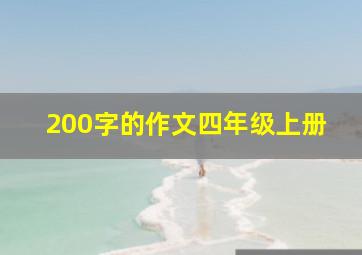 200字的作文四年级上册